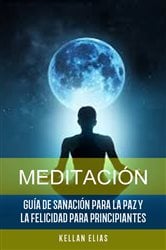 MEDITACIÓN

GUÍA DE SANACIÓN PARA LA PAZ Y LA FELICIDAD PARA PRINCIPIANTES

KELLAN ELIAS